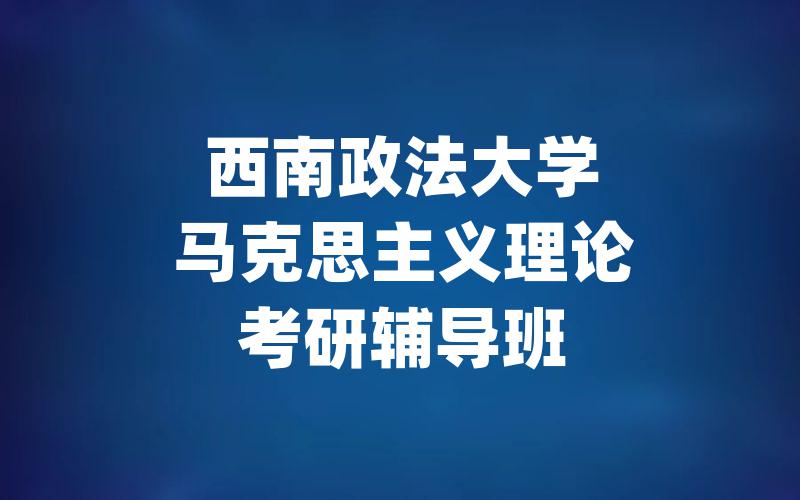 西南政法大学
马克思主义理论
考研辅导班